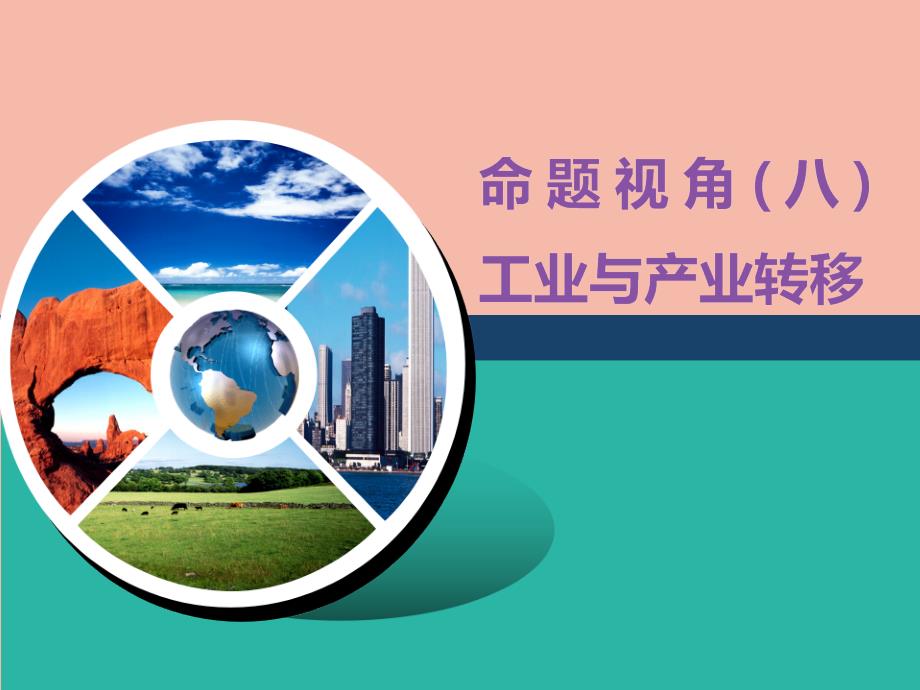 命题视角(八)

工业与产业转移